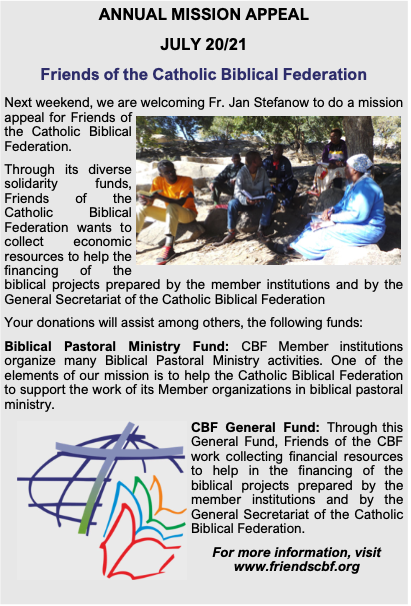 ANNUAL MISSION APPEAL

JULY 20/21

Friends of the Catholic Biblical Federation

Next weekend, we are welcoming Fr. Jan Stefanow to do a mission appeal for Friends of the Catholic Biblical Federation.

Through its diverse solidarity funds, Friends of the Catholic Biblical Federation wants to collect economic resources to help the financing of the biblical projects prepared by the member institutions and by the General Secretariat of the Catholic Biblical Federation

Your donations will assist among others, the following funds:

Biblical Pastoral Ministry Fund: CBF Member institutions organize many Biblical Pastoral Ministry activities. One of the elements of our mission is to help the Catholic Biblical Federation to support the work of its Member organizations in biblical pastoral ministry.

CBF General Fund: Through this General Fund, Friends of the CBF work collecting financial resources to help in the financing of the biblical projects prepared by the member institutions and by the General Secretariat of the Catholic Biblical Federation.

For more information, visit www.friendscbf.org